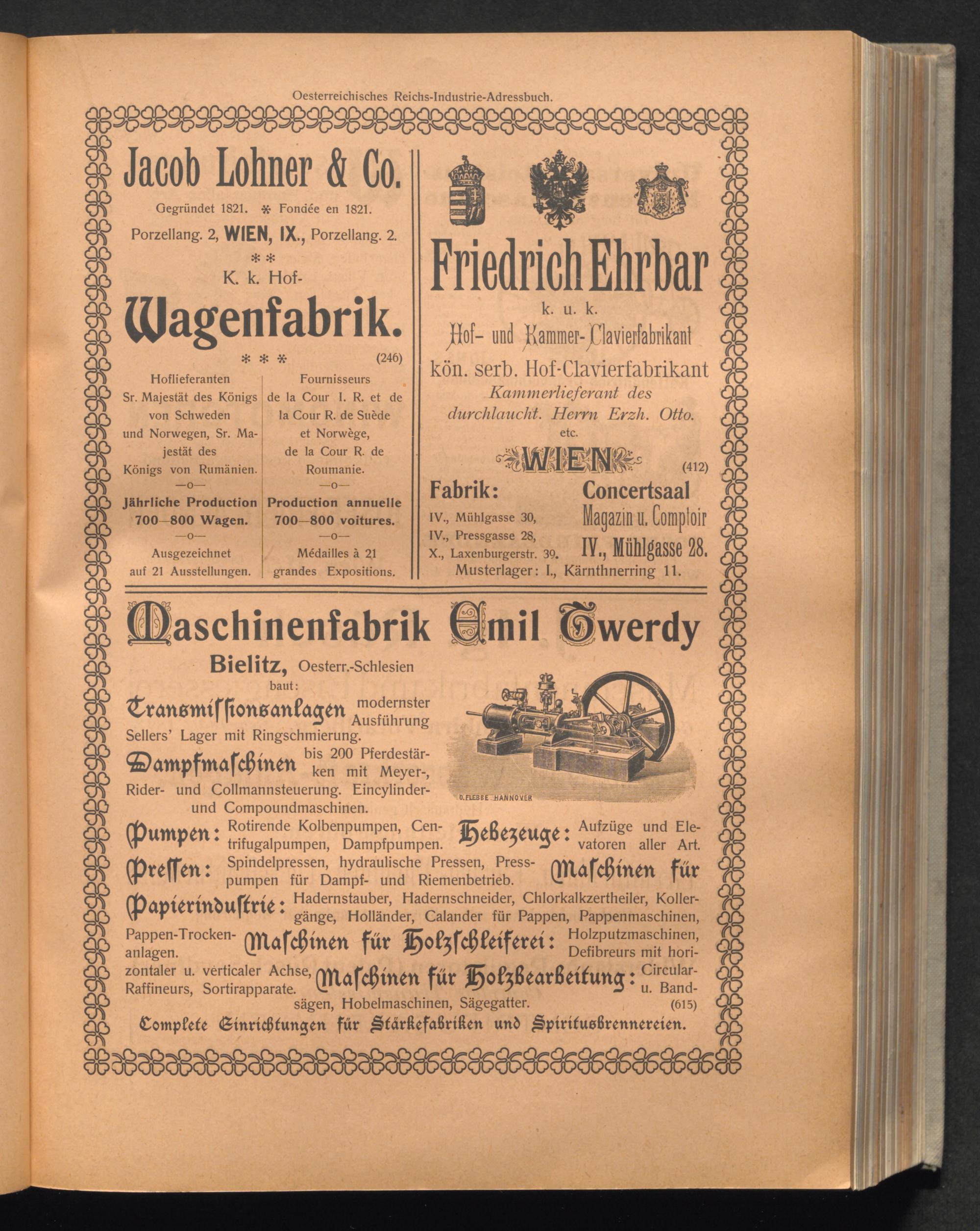 Oesterreichisches Reichs-Industrie-Adressbuch.

Jacob Lohner & Co.

Gegründet 1821. * Fondée en 1821.

Porzellang. 2, WIEN, IX., Porzellang. 2.

* *

K. k. Hof-

Wagenfabrik.

* * * (246)

Hoflieferanten Sr. Majestät des Königs von Schweden und Norwegen, Sr. Majestät des Königs von Rumänien.

—o—

Jährliche Production 700—800 Wagen.

—o—

Ausgezeichnet auf 21 Ausstellungen.

Fournisseurs de la Cour I. R. et de la Cour R. de Suède et Norwège, de la Cour R. de Roumanie.

—o—

Production annuelle 700—800 voitures.

—o—

Médailles à 21 grandes Expositions.

Friedrich Ehrbar

k. u. k.

Hof- und Kammer-Clavierfabrikant

kön. serb. Hof-Clavierfabrikant

Kammerlieferant des durchlaucht. Herrn Erzh. Otto.

etc.

WIEN (412)

Fabrik:

IV., Mühlgasse 30,
IV., Pressgasse 28,
X., Laxenburgerstr. 39.

Concertsaal
Magazin u. Comptoir
IV., Mühlgasse 28.

Musterlager: I., Kärnthnerring 11.

Maschinenfabrik Emil Twerdy

Bielitz, Oesterr.-Schlesien

baut:

Transmissionsanlagen modernster Ausführung

Sellers' Lager mit Ringschmierung.

Dampfmaschinen bis 200 Pferdestärken mit Meyer-, Rider- und Collmannsteuerung. Eincylinder- und Compoundmaschinen.

O. FLEBBE HANNOVER

Pumpen: Rotirende Kolbenpumpen, Centrifugalpumpen, Dampfpumpen.

Hebezeuge: Aufzüge und Elevatoren aller Art.

Pressen: Spindelpressen, hydraulische Pressen, Presspumpen für Dampf- und Riemenbetrieb.

Maschinen für Papierindustrie: Hadernstauber, Hadernschneider, Chlorkalkzertheiler, Kollergänge, Holländer, Calander für Pappen, Pappenmaschinen, Pappen-Trockenanlagen. Maschinen für Holzschleiferei: Holzputzmaschinen, Defibreurs mit horizontaler u. verticaler Achse, Raffineurs, Sortirapparate. Maschinen für Holzbearbeitung: Circular- u. Bandsägen, Hobelmaschinen, Sägegatter. (615)

Complete Einrichtungen für Stärkefabriken und Spiritusbrennereien.